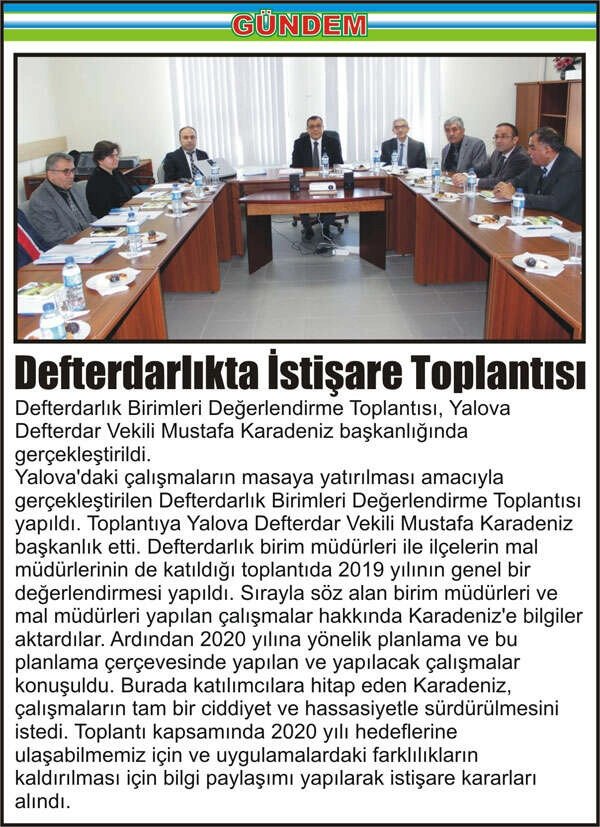 GÜNDEM

Defterdarlıkta İstişare Toplantısı

Defterdarlık Birimleri Değerlendirme Toplantısı, Yalova Defterdar Vekili Mustafa Karadeniz başkanlığında gerçekleştirildi.
Yalova'daki çalışmaların masaya yatırılması amacıyla gerçekleştirilen Defterdarlık Birimleri Değerlendirme Toplantısı yapıldı. Toplantıya Yalova Defterdar Vekili Mustafa Karadeniz başkanlık etti. Defterdarlık birim müdürleri ile ilçelerin mal müdürlerinin de katıldığı toplantıda 2019 yılının genel bir değerlendirmesi yapıldı. Sırayla söz alan birim müdürleri ve mal müdürleri yapılan çalışmalar hakkında Karadeniz'e bilgiler aktardılar. Ardından 2020 yılına yönelik planlama ve bu planlama çerçevesinde yapılan ve yapılacak çalışmalar konuşuldu. Burada katılımcılara hitap eden Karadeniz, çalışmaların tam bir ciddiyet ve hassasiyetle sürdürülmesini istedi. Toplantı kapsamında 2020 yılı hedeflerine ulaşabilmemiz için ve uygulamalardaki farklılıkların kaldırılması için bilgi paylaşımı yapılarak istişare kararları alındı.